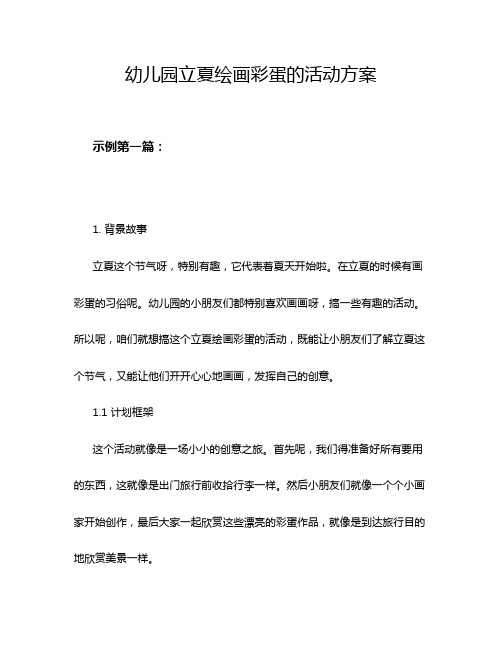 幼儿园立夏绘画彩蛋的活动方案

示例第一篇：

1. 背景故事

立夏这个节气呀，特别有趣，它代表着夏天开始啦。在立夏的时候有画彩蛋的习俗呢。幼儿园的小朋友们都特别喜欢画画呀，搞一些有趣的活动。所以呢，咱们就想搞这个立夏绘画彩蛋的活动，既能让小朋友们了解立夏这个节气，又能让他们开开心心地画画，发挥自己的创意。

1.1 计划框架

这个活动就像是一场小小的创意之旅。首先呢，我们得准备好所有要用的东西，这就像是出门旅行前收拾行李一样。然后小朋友们就像一个个小画家开始创作，最后大家一起欣赏这些漂亮的彩蛋作品，就像是到达旅行目的地欣赏美景一样。